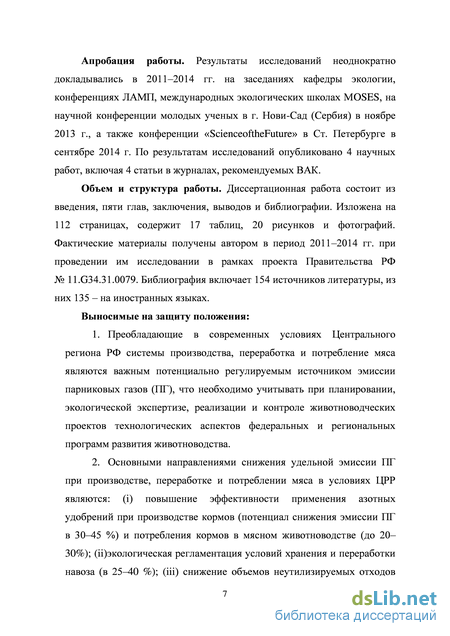 **Апробация работы.** Результаты исследований неоднократно докладывались в 2011–2014 гг. на заседаниях кафедры экологии, конференциях ЛАМП, международных экологических школах MOSES, на научной конференции молодых ученых в г. Нови-Сад (Сербия) в ноябре 2013 г., а также конференции «ScienceoftheFuture» в Ст. Петербурге в сентябре 2014 г. По результатам исследований опубликовано 4 научных работ, включая 4 статьи в журналах, рекомендуемых ВАК.

**Объем и структура работы.** Диссертационная работа состоит из введения, пяти глав, заключения, выводов и библиографии. Изложена на 112 страницах, содержит 17 таблиц, 20 рисунков и фотографий. Фактические материалы получены автором в период 2011–2014 гг. при проведении им исследовании в рамках проекта Правительства РФ № 11.G34.31.0079. Библиография включает 154 источников литературы, из них 135 – на иностранных языках.

**Выносимые на защиту положения:**

1. Преобладающие в современных условиях Центрального региона РФ системы производства, переработка и потребление мяса являются важным потенциально регулируемым источником эмиссии парниковых газов (ПГ), что необходимо учитывать при планировании, экологической экспертизе, реализации и контроле животноводческих проектов технологических аспектов федеральных и региональных программ развития животноводства.

2. Основными направлениями снижения удельной эмиссии ПГ при производстве, переработке и потреблении мяса в условиях ЦРР являются: (i) повышение эффективности применения азотных удобрений при производстве кормов (потенциал снижения эмиссии ПГ в 30–45 %) и потребления кормов в мясном животноводстве (до 20–30%); (ii)экологическая регламентация условий хранения и переработки навоза (в 25–40 %); (iii) снижение объемов неутилизируемых отходов

7

dsLib.net
библиотека диссертаций